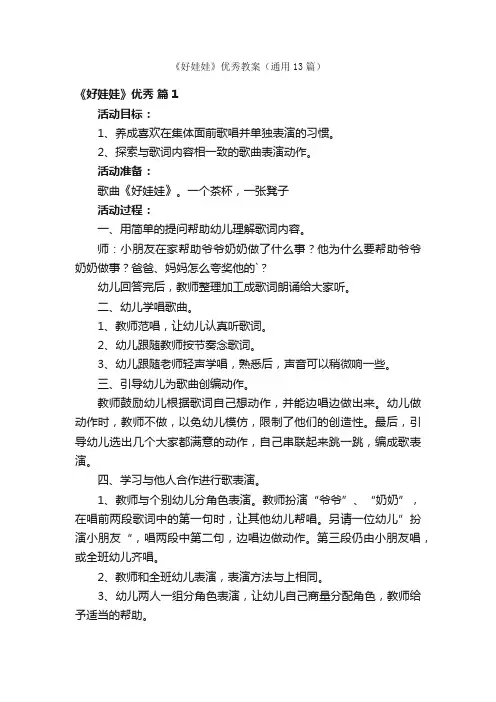 《好娃娃》优秀教案（通用13篇）

《好娃娃》优秀 篇1

活动目标：

1、养成喜欢在集体面前歌唱并单独表演的习惯。

2、探索与歌词内容相一致的歌曲表演动作。

活动准备：

歌曲《好娃娃》。一个茶杯，一张凳子

活动过程：

一、用简单的提问帮助幼儿理解歌词内容。

师：小朋友在家帮助爷爷奶奶做了什么事？他为什么要帮助爷爷奶奶做事？爸爸、妈妈怎么夸奖他的`？

幼儿回答完后，教师整理加工成歌词朗诵给大家听。

二、幼儿学唱歌曲。

1、教师范唱，让幼儿认真听歌词。

2、幼儿跟随教师按节奏念歌词。

3、幼儿跟随老师轻声学唱，熟悉后，声音可以稍微响一些。

三、引导幼儿为歌曲创编动作。

教师鼓励幼儿根据歌词自己想动作，并能边唱边做出来。幼儿做动作时，教师不做，以免幼儿模仿，限制了他们的创造性。最后，引导幼儿选出几个大家都满意的动作，自己串联起来跳一跳，编成歌表演。

四、学习与他人合作进行歌表演。

1、教师与个别幼儿分角色表演。教师扮演“爷爷”、“奶奶”，在唱前两段歌词中的第一句时，让其他幼儿帮唱。另请一位幼儿”扮演小朋友“，唱两段中第二句，边唱边做动作。第三段仍由小朋友唱，或全班幼儿齐唱。

2、教师和全班幼儿表演，表演方法与上相同。

3、幼儿两人一组分角色表演，让幼儿自己商量分配角色，教师给予适当的帮助。